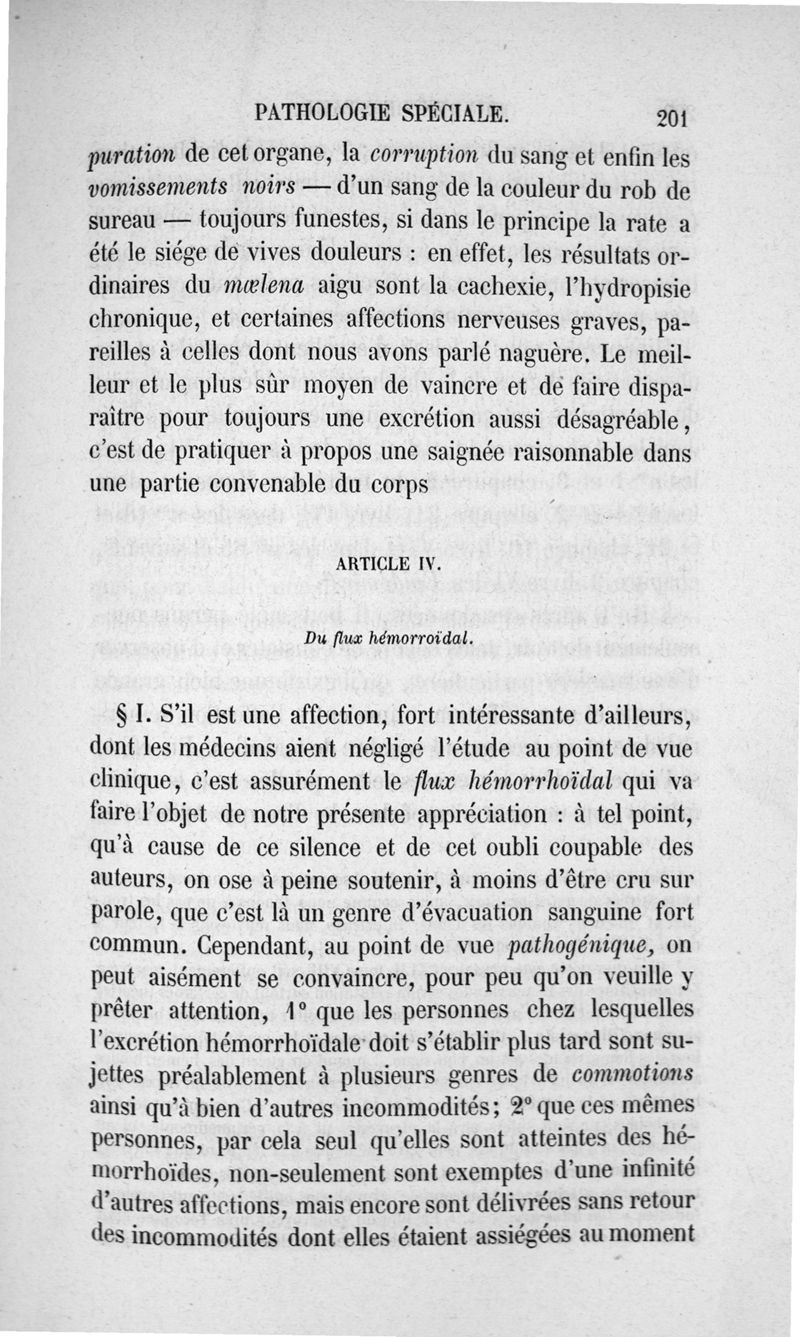 PATHOLOGIE SPÉCIALE. 201

puration de cet organe, la corruption du sang et enfin les vomissements noirs — d'un sang de la couleur du rob de sureau — toujours funestes, si dans le principe la rate a été le siége de vives douleurs : en effet, les résultats ordinaires du mœlena aigu sont la cachexie, l'hydropisie chronique, et certaines affections nerveuses graves, pareilles à celles dont nous avons parlé naguère. Le meilleur et le plus sûr moyen de vaincre et de faire disparaître pour toujours une excrétion aussi désagréable, c'est de pratiquer à propos une saignée raisonnable dans une partie convenable du corps

ARTICLE IV.

Du flux hémorroïdal.

§ I. S'il est une affection, fort intéressante d'ailleurs, dont les médecins aient négligé l'étude au point de vue clinique, c'est assurément le flux hémorrhoïdal qui va faire l'objet de notre présente appréciation : à tel point, qu'à cause de ce silence et de cet oubli coupable des auteurs, on ose à peine soutenir, à moins d'être cru sur parole, que c'est là un genre d'évacuation sanguine fort commun. Cependant, au point de vue pathogénique, on peut aisément se convaincre, pour peu qu'on veuille y prêter attention, 1° que les personnes chez lesquelles l'excrétion hémorrhoïdale doit s'établir plus tard sont sujettes préalablement à plusieurs genres de commotions ainsi qu'à bien d'autres incommodités; 2° que ces mêmes personnes, par cela seul qu'elles sont atteintes des hémorrhoïdes, non-seulement sont exemptes d'une infinité d'autres affections, mais encore sont délivrées sans retour des incommodités dont elles étaient assiégées au moment